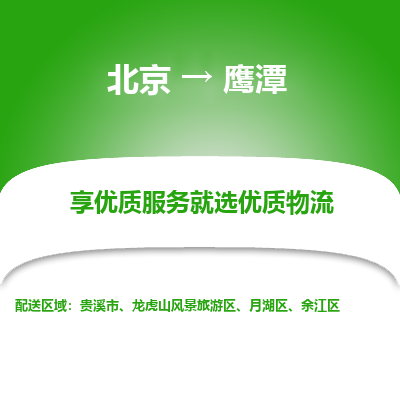 北京 → 鹰潭

享优质服务就选优质物流

配送区域：贵溪市、龙虎山风景旅游区、月湖区、余江区